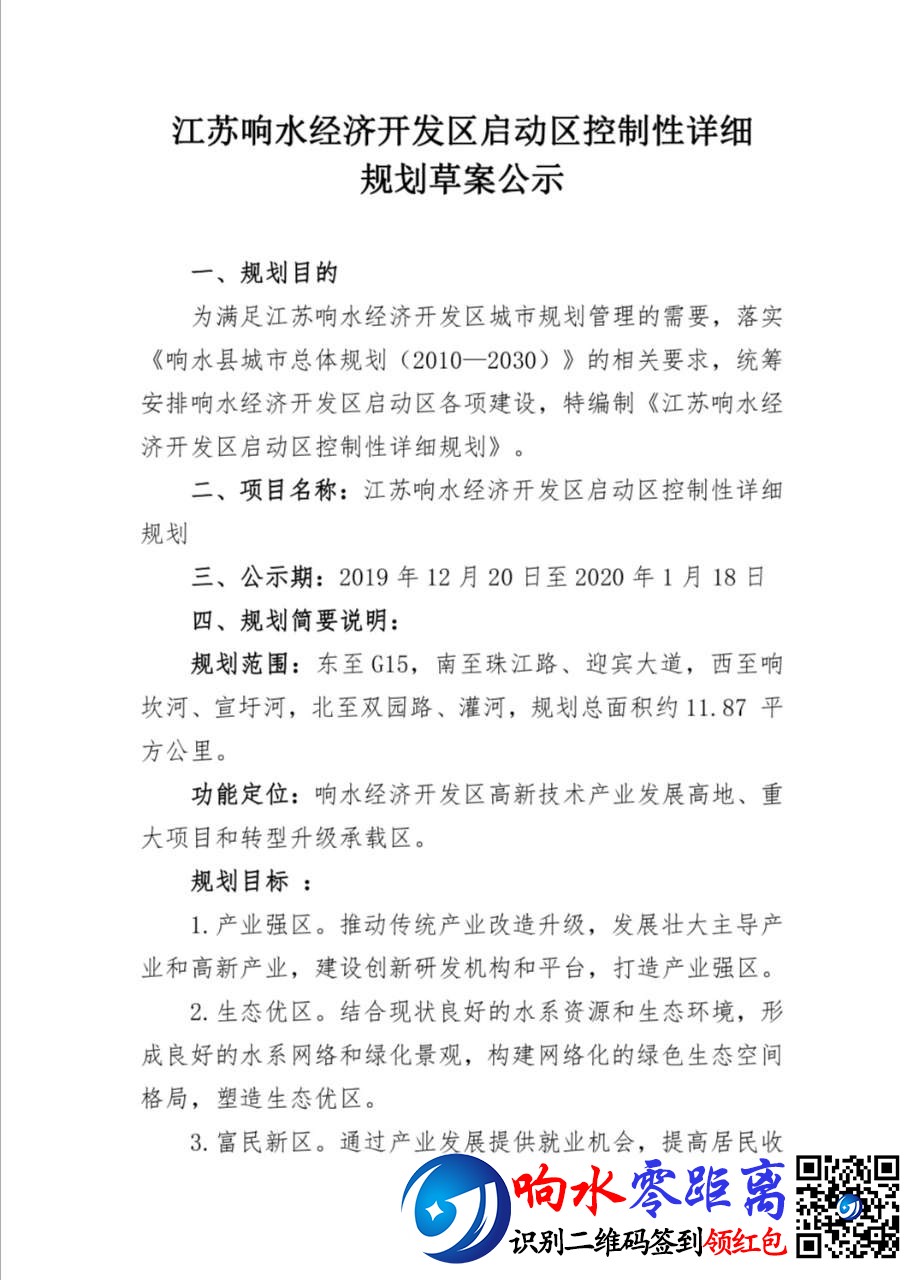 江苏响水经济开发区启动区控制性详细规划草案公示

一、规划目的

为满足江苏响水经济开发区城市规划管理的需要，落实《响水县城市总体规划（2010—2030）》的相关要求，统筹安排响水经济开发区启动区各项建设，特编制《江苏响水经济开发区启动区控制性详细规划》。

二、项目名称：江苏响水经济开发区启动区控制性详细规划

三、公示期：2019 年 12 月 20 日至 2020 年 1 月 18 日

四、规划简要说明：

规划范围：东至 G15，南至珠江路、迎宾大道，西至响坎河、宣圩河，北至双园路、灌河，规划总面积约 11.87 平方公里。

功能定位：响水经济开发区高新技术产业发展高地、重大项目和转型升级承载区。

规划目标 ：

1. 产业强区。推动传统产业改造升级，发展壮大主导产业和高新产业，建设创新研发机构和平台，打造产业强区。

2. 生态优区。结合现状良好的水系资源和生态环境，形成良好的水系网络和绿化景观，构建网络化的绿色生态空间格局，塑造生态优区。

3. 富民新区。通过产业发展提供就业机会，提高居民收

响水零距离
识别二维码签到领红包